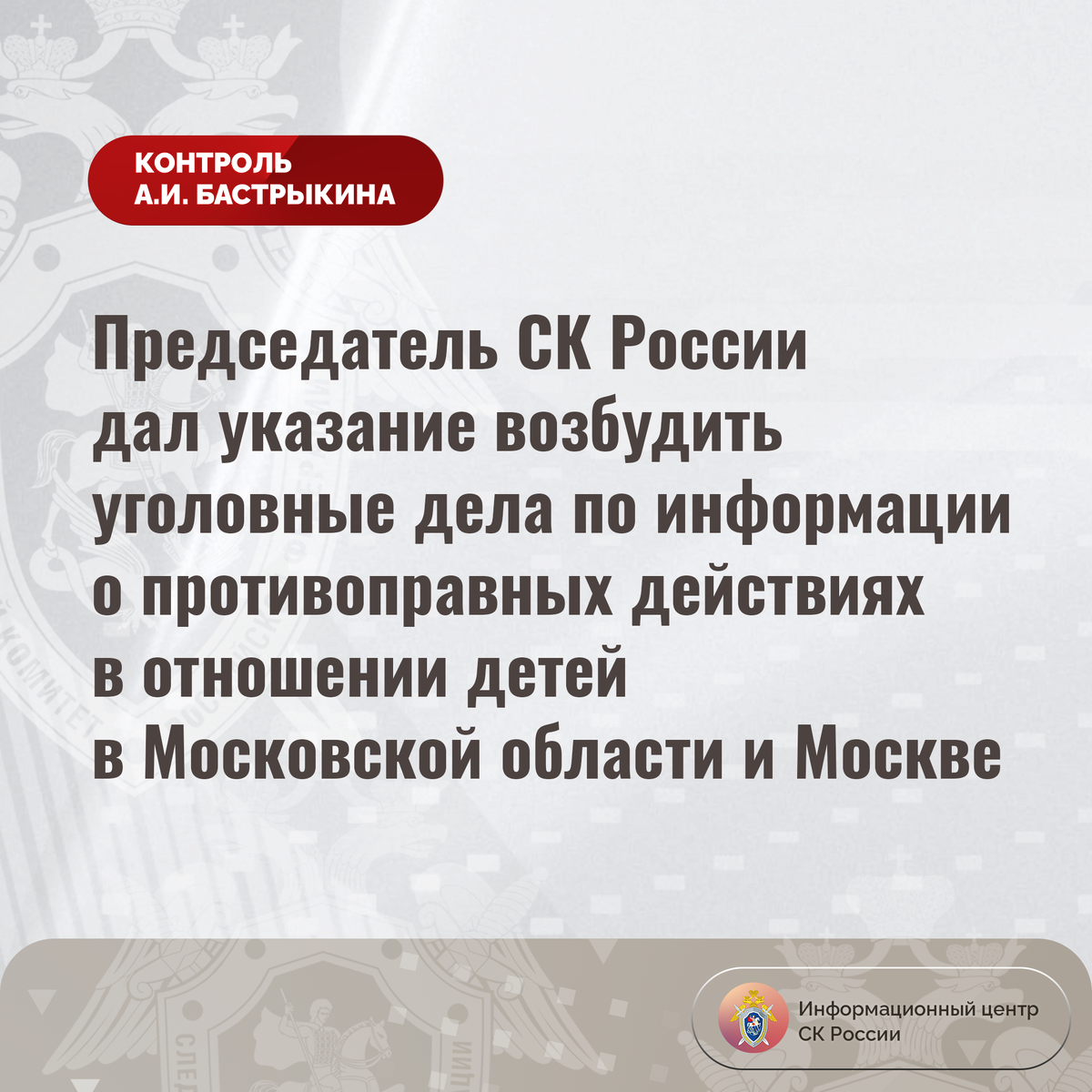 КОНТРОЛЬ
А.И. БАСТРЫКИНА

Председатель СК России дал указание возбудить уголовные дела по информации о противоправных действиях в отношении детей в Московской области и Москве

Информационный центр
СК России